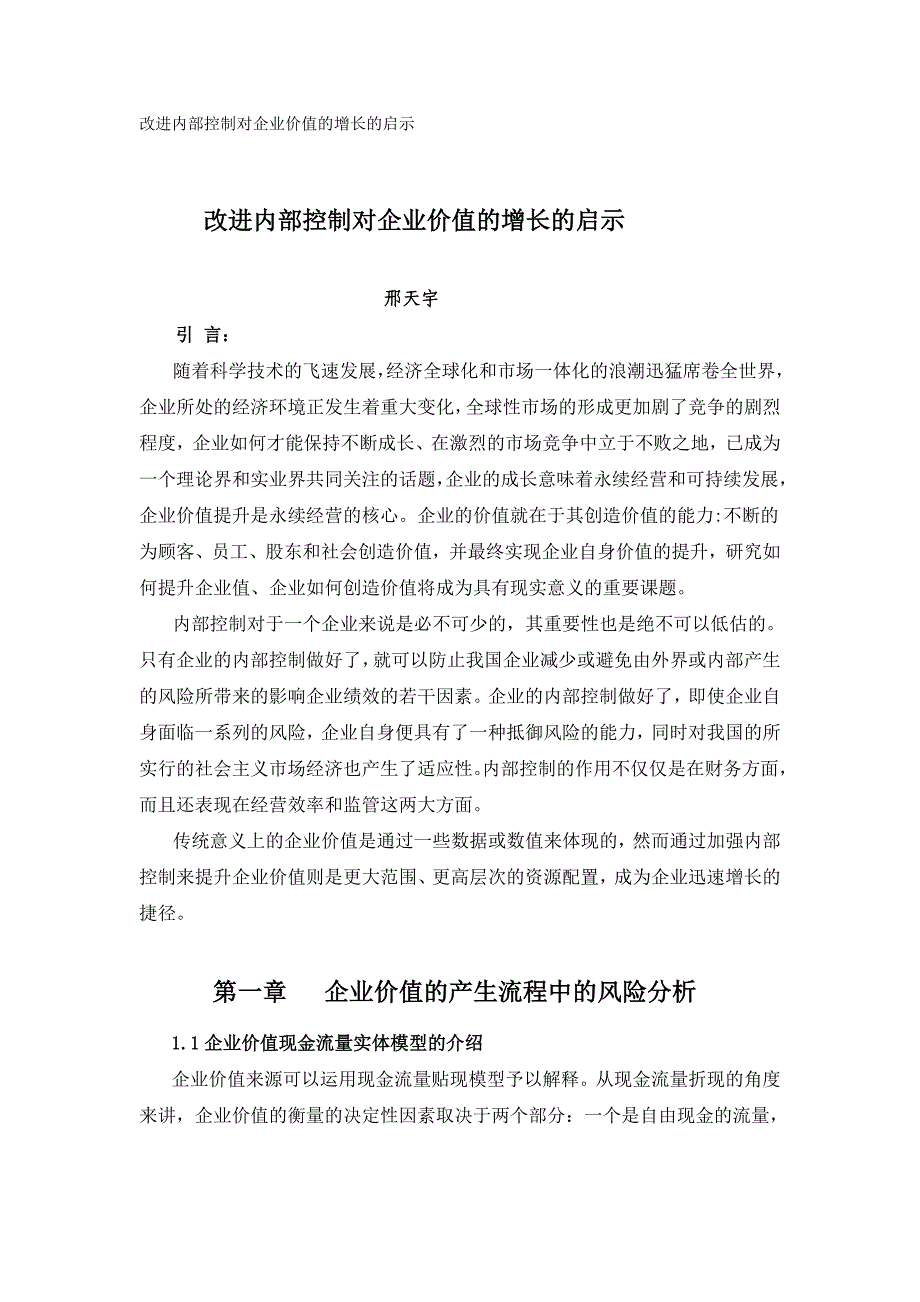 改进内部控制对企业价值的增长的启示

改进内部控制对企业价值的增长的启示

邢天宇

引 言：

随着科学技术的飞速发展，经济全球化和市场一体化的浪潮迅猛席卷全世界，企业所处的经济环境正发生着重大变化，全球性市场的形成更加剧了竞争的剧烈程度，企业如何才能保持不断成长、在激烈的市场竞争中立于不败之地，已成为一个理论界和实业界共同关注的话题，企业的成长意味着永续经营和可持续发展，企业价值提升是永续经营的核心。企业的价值就在于其创造价值的能力：不断的为顾客、员工、股东和社会创造价值，并最终实现企业自身价值的提升，研究如何提升企业值、企业如何创造价值将成为具有现实意义的重要课题。

内部控制对于一个企业来说是必不可少的，其重要性也是绝不可以低估的。只有企业的内部控制做好了，就可以防止我国企业减少或避免由外界或内部产生的风险所带来的影响企业绩效的若干因素。企业的内部控制做好了，即使企业自身面临一系列的风险，企业自身便具有了一种抵御风险的能力，同时对我国的所实行的社会主义市场经济也产生了适应性。内部控制的作用不仅仅是在财务方面，而且还表现在经营效率和监管这两大方面。

传统意义上的企业价值是通过一些数据或数值来体现的，然而通过加强内部控制来提升企业价值则是更大范围、更高层次的资源配置，成为企业迅速增长的捷径。

第一章 企业价值的产生流程中的风险分析

1.1 企业价值现金流量实体模型的介绍

企业价值来源可以运用现金流量贴现模型予以解释。从现金流量折现的角度来讲，企业价值的衡量的决定性因素取决于两个部分：一个是自由现金的流量，